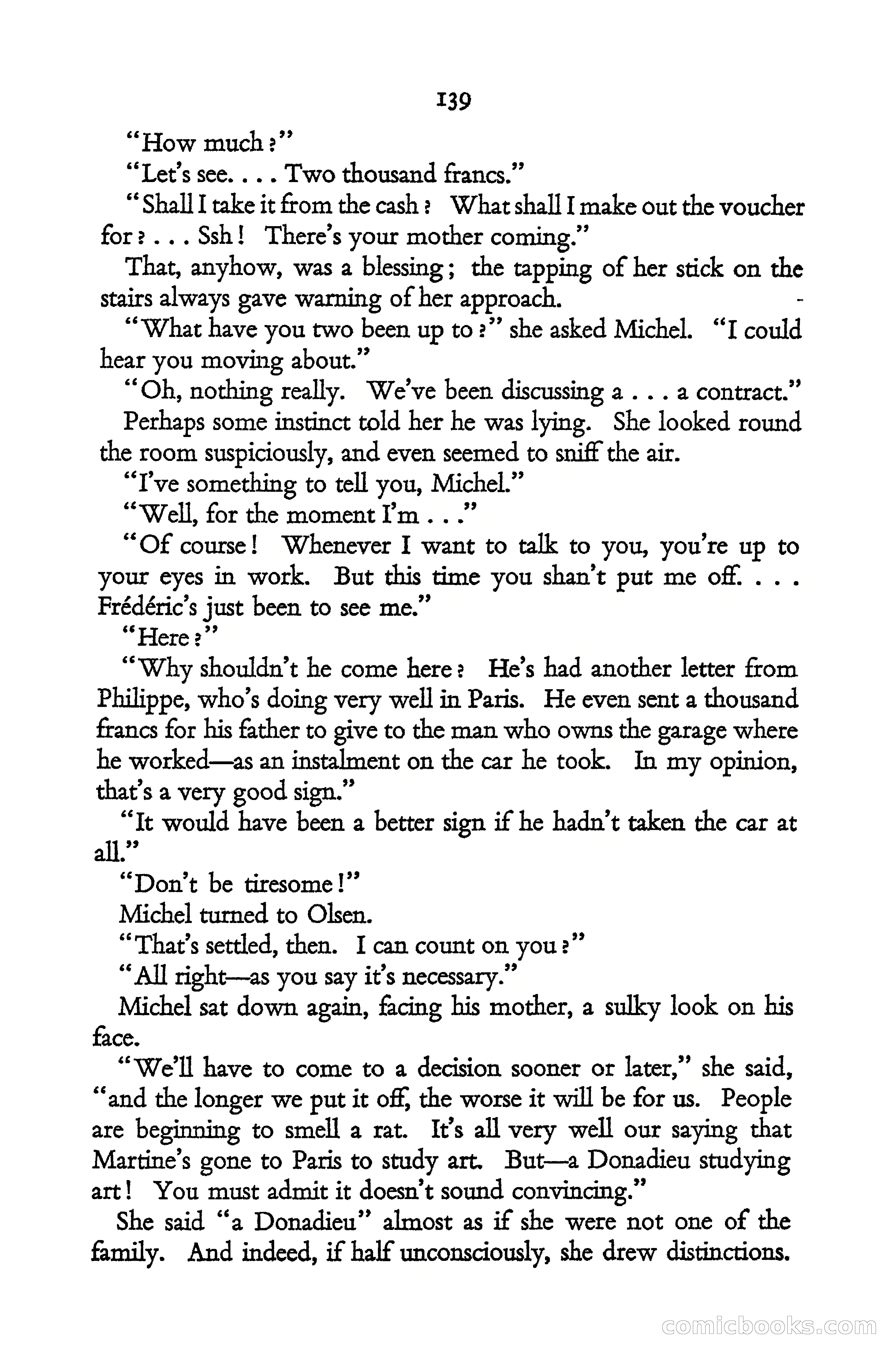 139

"How much?"

"Let's see. . . . Two thousand francs."

"Shall I take it from the cash? What shall I make out the voucher for? . . . Ssh! There's your mother coming."

That, anyhow, was a blessing; the tapping of her stick on the stairs always gave warning of her approach.

"What have you two been up to?" she asked Michel. "I could hear you moving about."

"Oh, nothing really. We've been discussing a . . . a contract."

Perhaps some instinct told her he was lying. She looked round the room suspiciously, and even seemed to sniff the air.

"I've something to tell you, Michel."

"Well, for the moment I'm . . ."

"Of course! Whenever I want to talk to you, you're up to your eyes in work. But this time you shan't put me off. . . . Frédéric's just been to see me."

"Here?"

"Why shouldn't he come here? He's had another letter from Philippe, who's doing very well in Paris. He even sent a thousand francs for his father to give to the man who owns the garage where he worked—as an instalment on the car he took. In my opinion, that's a very good sign."

"It would have been a better sign if he hadn't taken the car at all."

"Don't be tiresome!"

Michel turned to Olsen.

"That's settled, then. I can count on you?"

"All right—as you say it's necessary."

Michel sat down again, facing his mother, a sulky look on his face.

"We'll have to come to a decision sooner or later," she said, "and the longer we put it off, the worse it will be for us. People are beginning to smell a rat. It's all very well our saying that Martine's gone to Paris to study art. But—a Donadieu studying art! You must admit it doesn't sound convincing."

She said "a Donadieu" almost as if she were not one of the family. And indeed, if half unconsciously, she drew distinctions.

comicbooks.com